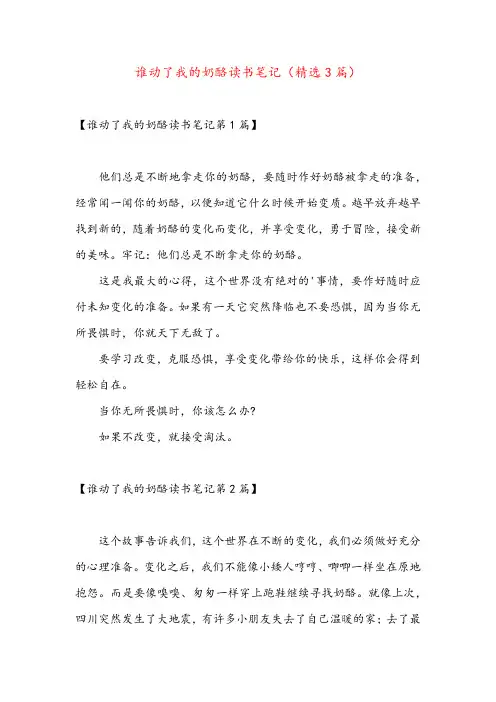 谁动了我的奶酪读书笔记（精选3篇）

【谁动了我的奶酪读书笔记第1篇】

他们总是不断地拿走你的奶酪，要随时作好奶酪被拿走的准备，经常闻一闻你的奶酪，以便知道它什么时候开始变质。越早放弃越早找到新的，随着奶酪的变化而变化，并享受变化，勇于冒险，接受新的美味。牢记：他们总是不断拿走你的奶酪。

这是我最大的心得，这个世界没有绝对的'事情，要作好随时应付未知变化的准备。如果有一天它突然降临也不要恐惧，因为当你无所畏惧时，你就天下无敌了。

要学习改变，克服恐惧，享受变化带给你的快乐，这样你会得到轻松自在。

当你无所畏惧时，你该怎么办?

如果不改变，就接受淘汰。

【谁动了我的奶酪读书笔记第2篇】

这个故事告诉我们，这个世界在不断的变化，我们必须做好充分的心理准备。变化之后，我们不能像小矮人哼哼、唧唧一样坐在原地抱怨。而是要像嗅嗅、匆匆一样穿上跑鞋继续寻找奶酪。就像上次，四川突然发生了大地震，有许多小朋友失去了自己温暖的家；去了最